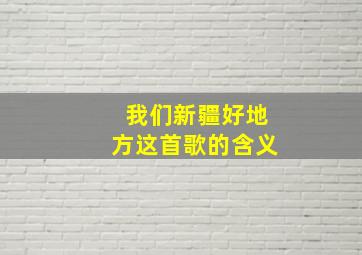 我们新疆好地方这首歌的含义